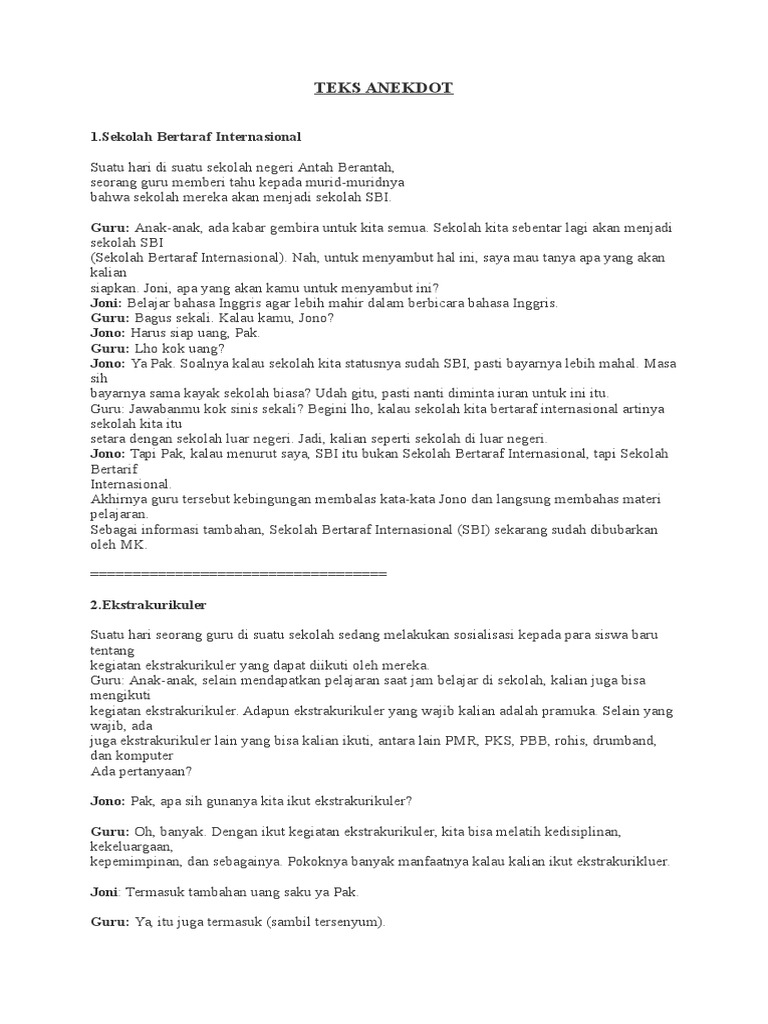 TEKS ANEKDOT

1.Sekolah Bertaraf Internasional

Suatu hari di suatu sekolah negeri Antah Berantah, seorang guru memberi tahu kepada murid-muridnya bahwa sekolah mereka akan menjadi sekolah SBI.

Guru: Anak-anak, ada kabar gembira untuk kita semua. Sekolah kita sebentar lagi akan menjadi sekolah SBI (Sekolah Bertaraf Internasional). Nah, untuk menyambut hal ini, saya mau tanya apa yang akan kalian siapkan. Joni, apa yang akan kamu untuk menyambut ini?
Joni: Belajar bahasa Inggris agar lebih mahir dalam berbicara bahasa Inggris.
Guru: Bagus sekali. Kalau kamu, Jono?
Jono: Harus siap uang, Pak.
Guru: Lho kok uang?
Jono: Ya Pak. Soalnya kalau sekolah kita statusnya sudah SBI, pasti bayarnya lebih mahal. Masa sih bayarnya sama kayak sekolah biasa? Udah gitu, pasti nanti diminta iuran untuk ini itu.
Guru: Jawabanmu kok sinis sekali? Begini lho, kalau sekolah kita bertaraf internasional artinya sekolah kita itu setara dengan sekolah luar negeri. Jadi, kalian seperti sekolah di luar negeri.
Jono: Tapi Pak, kalau menurut saya, SBI itu bukan Sekolah Bertaraf Internasional, tapi Sekolah Bertarif Internasional.
Akhirnya guru tersebut kebingungan membalas kata-kata Jono dan langsung membahas materi pelajaran.
Sebagai informasi tambahan, Sekolah Bertaraf Internasional (SBI) sekarang sudah dibubarkan oleh MK.

====================================

2.Ekstrakurikuler

Suatu hari seorang guru di suatu sekolah sedang melakukan sosialisasi kepada para siswa baru tentang kegiatan ekstrakurikuler yang dapat diikuti oleh mereka.
Guru: Anak-anak, selain mendapatkan pelajaran saat jam belajar di sekolah, kalian juga bisa mengikuti kegiatan ekstrakurikuler. Adapun ekstrakurikuler yang wajib kalian adalah pramuka. Selain yang wajib, ada juga ekstrakurikuler lain yang bisa kalian ikuti, antara lain PMR, PKS, PBB, rohis, drumband, dan komputer
Ada pertanyaan?

Jono: Pak, apa sih gunanya kita ikut ekstrakurikuler?

Guru: Oh, banyak. Dengan ikut kegiatan ekstrakurikuler, kita bisa melatih kedisiplinan, kekeluargaan, kepemimpinan, dan sebagainya. Pokoknya banyak manfaatnya kalau kalian ikut ekstrakurikluer.

Joni: Termasuk tambahan uang saku ya Pak.

Guru: Ya, itu juga termasuk (sambil tersenyum).